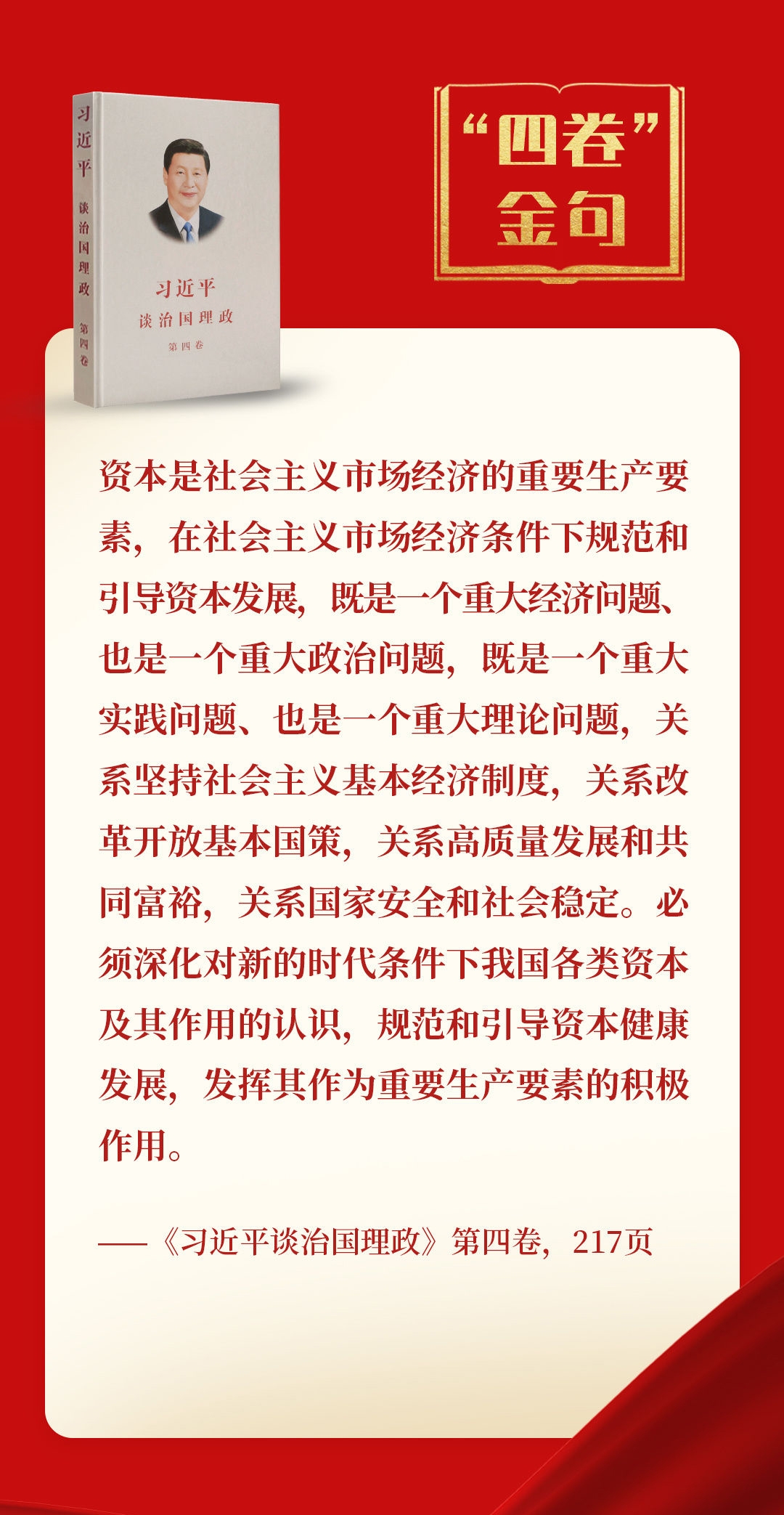 习近平 谈治国理政 第四卷

习近平
谈治国理政
第四卷

“四卷”
金句

资本是社会主义市场经济的重要生产要素，在社会主义市场经济条件下规范和引导资本发展，既是一个重大经济问题、也是一个重大政治问题，既是一个重大实践问题、也是一个重大理论问题，关系坚持社会主义基本经济制度，关系改革开放基本国策，关系高质量发展和共同富裕，关系国家安全和社会稳定。必须深化对新的时代条件下我国各类资本及其作用的认识，规范和引导资本健康发展，发挥其作为重要生产要素的积极作用。

——《习近平谈治国理政》第四卷，217页